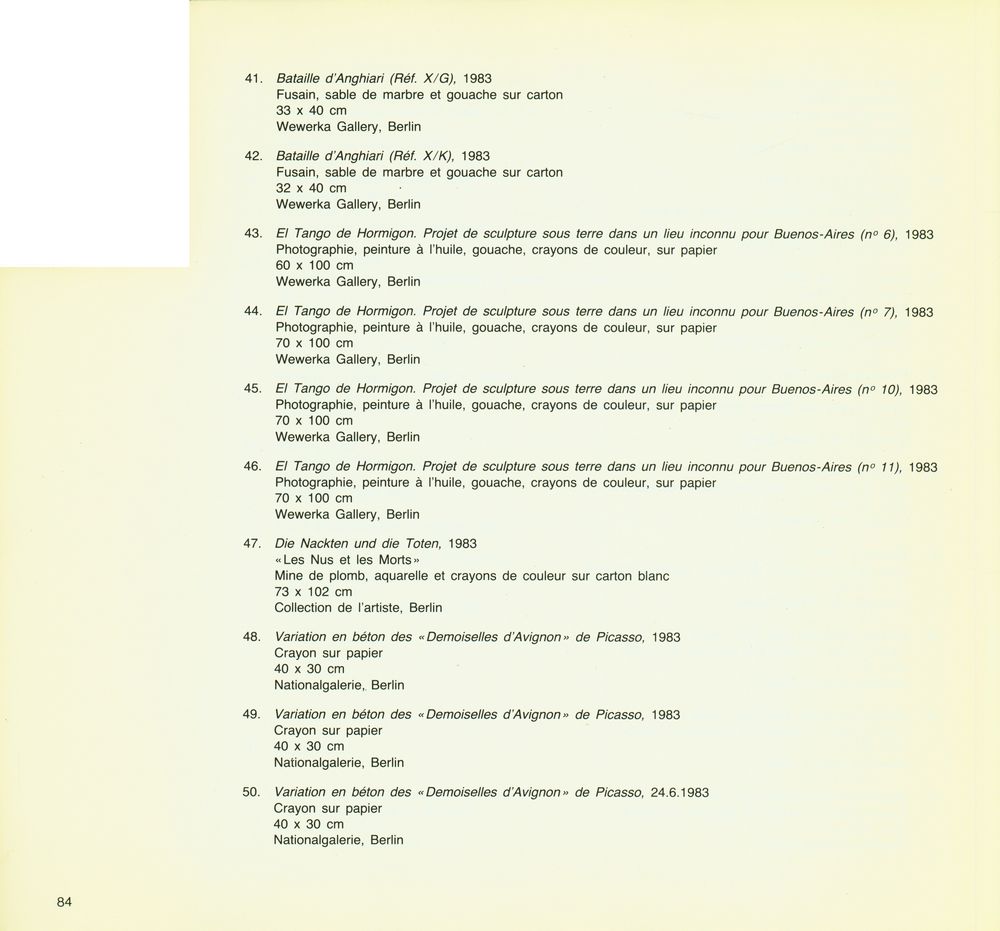 41. Bataille d'Anghiari (Réf. X/G), 1983
Fusain, sable de marbre et gouache sur carton
33 x 40 cm
Wewerka Gallery, Berlin

42. Bataille d'Anghiari (Réf. X/K), 1983
Fusain, sable de marbre et gouache sur carton
32 x 40 cm
Wewerka Gallery, Berlin

43. El Tango de Hormigon. Projet de sculpture sous terre dans un lieu inconnu pour Buenos-Aires (nº 6), 1983
Photographie, peinture à l'huile, gouache, crayons de couleur, sur papier
60 x 100 cm
Wewerka Gallery, Berlin

44. El Tango de Hormigon. Projet de sculpture sous terre dans un lieu inconnu pour Buenos-Aires (nº 7), 1983
Photographie, peinture à l'huile, gouache, crayons de couleur, sur papier
70 x 100 cm
Wewerka Gallery, Berlin

45. El Tango de Hormigon. Projet de sculpture sous terre dans un lieu inconnu pour Buenos-Aires (nº 10), 1983
Photographie, peinture à l'huile, gouache, crayons de couleur, sur papier
70 x 100 cm
Wewerka Gallery, Berlin

46. El Tango de Hormigon. Projet de sculpture sous terre dans un lieu inconnu pour Buenos-Aires (nº 11), 1983
Photographie, peinture à l'huile, gouache, crayons de couleur, sur papier
70 x 100 cm
Wewerka Gallery, Berlin

47. Die Nackten und die Toten, 1983
«Les Nus et les Morts»
Mine de plomb, aquarelle et crayons de couleur sur carton blanc
73 x 102 cm
Collection de l'artiste, Berlin

48. Variation en béton des «Demoiselles d'Avignon» de Picasso, 1983
Crayon sur papier
40 x 30 cm
Nationalgalerie, Berlin

49. Variation en béton des «Demoiselles d'Avignon» de Picasso, 1983
Crayon sur papier
40 x 30 cm
Nationalgalerie, Berlin

50. Variation en béton des «Demoiselles d'Avignon» de Picasso, 24.6.1983
Crayon sur papier
40 x 30 cm
Nationalgalerie, Berlin

84